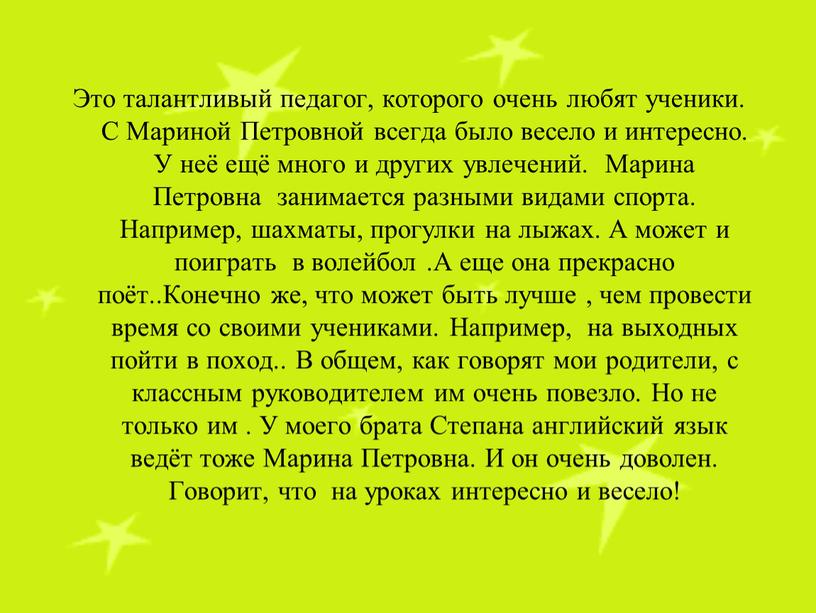 Это талантливый педагог, которого очень любят ученики. С Мариной Петровной всегда было весело и интересно. У неё ещё много и других увлечений. Марина Петровна занимается разными видами спорта. Например, шахматы, прогулки на лыжах. А может и поиграть в волейбол .А еще она прекрасно поёт..Конечно же, что может быть лучше , чем провести время со своими учениками. Например, на выходных пойти в поход.. В общем, как говорят мои родители, с классным руководителем им очень повезло. Но не только им . У моего брата Степана английский язык ведёт тоже Марина Петровна. И он очень доволен. Говорит, что на уроках интересно и весело!